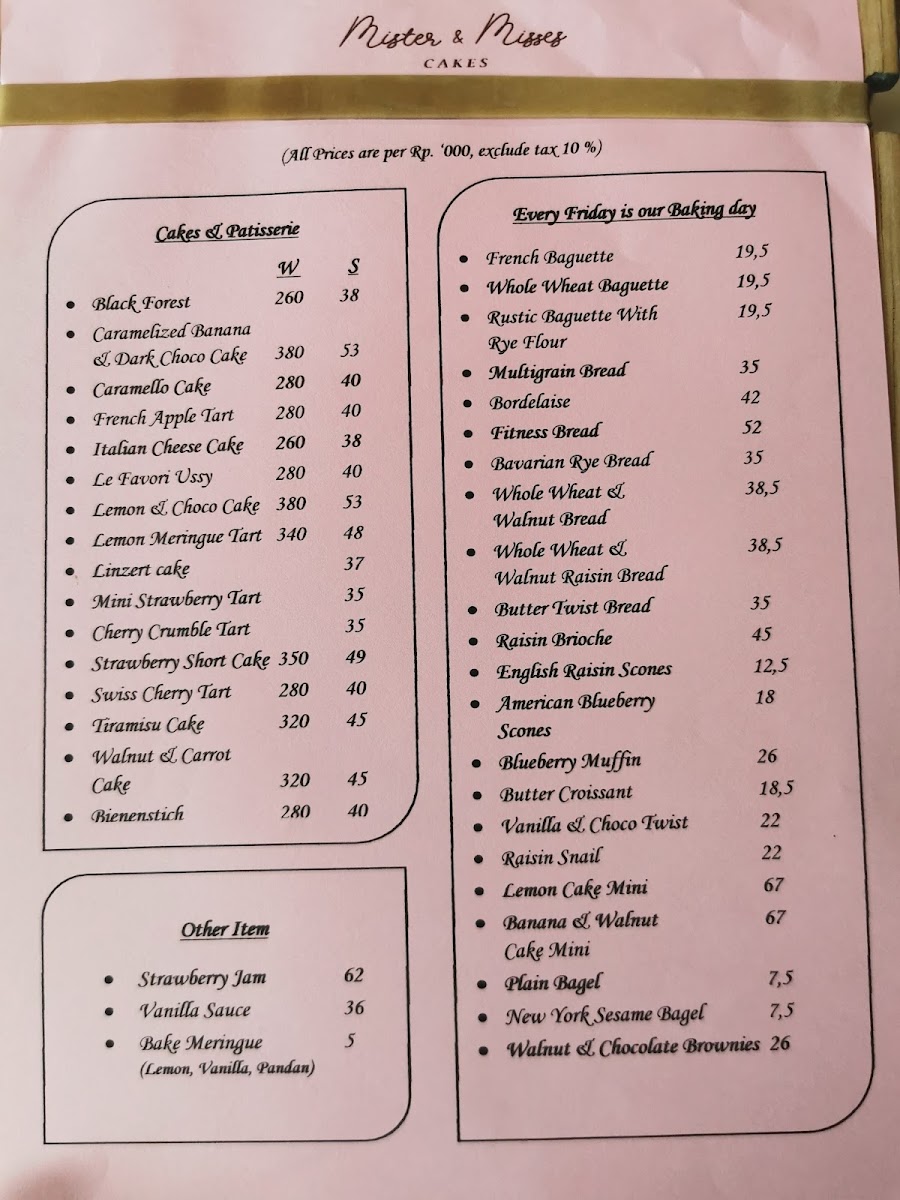 Mister & Misses
CAKES

(All Prices are per Rp. '000, exclude tax 10 %)

Cakes & Patisserie

| | W | S |
|---|---|---|
| Black Forest | 260 | 38 |
| Caramelized Banana & Dark Choco Cake | 380 | 53 |
| Caramello Cake | 280 | 40 |
| French Apple Tart | 280 | 40 |
| Italian Cheese Cake | 260 | 38 |
| Le Favori Ussy | 280 | 40 |
| Lemon & Choco Cake | 380 | 53 |
| Lemon Meringue Tart | 340 | 48 |
| Linzert cake | | 37 |
| Mini Strawberry Tart | | 35 |
| Cherry Crumble Tart | | 35 |
| Strawberry Short Cake | 350 | 49 |
| Swiss Cherry Tart | 280 | 40 |
| Tiramisu Cake | 320 | 45 |
| Walnut & Carrot Cake | 320 | 45 |
| Bienenstich | 280 | 40 |

Other Item

| | |
|---|---|
| Strawberry Jam | 62 |
| Vanilla Sauce | 36 |
| Bake Meringue (Lemon, Vanilla, Pandan) | 5 |

Every Friday is our Baking day

| | |
|---|---|
| French Baguette | 19,5 |
| Whole Wheat Baguette | 19,5 |
| Rustic Baguette With Rye Flour | 19,5 |
| Multigrain Bread | 35 |
| Bordelaise | 42 |
| Fitness Bread | 52 |
| Bavarian Rye Bread | 35 |
| Whole Wheat & Walnut Bread | 38,5 |
| Whole Wheat & Walnut Raisin Bread | 38,5 |
| Butter Twist Bread | 35 |
| Raisin Brioche | 45 |
| English Raisin Scones | 12,5 |
| American Blueberry Scones | 18 |
| Blueberry Muffin | 26 |
| Butter Croissant | 18,5 |
| Vanilla & Choco Twist | 22 |
| Raisin Snail | 22 |
| Lemon Cake Mini | 67 |
| Banana & Walnut Cake Mini | 67 |
| Plain Bagel | 7,5 |
| New York Sesame Bagel | 7,5 |
| Walnut & Chocolate Brownies | 26 |